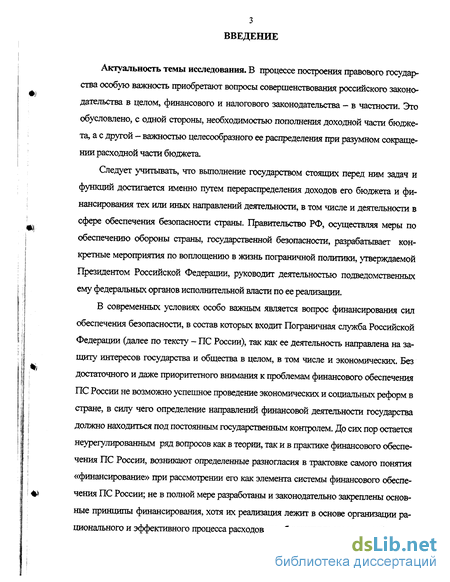 3

ВВЕДЕНИЕ

Актуальность темы исследования. В процессе построения правового государства особую важность приобретают вопросы совершенствования российского законодательства в целом, финансового и налогового законодательства – в частности. Это обусловлено, с одной стороны, необходимостью пополнения доходной части бюджета, а с другой – важностью целесообразного ее распределения при разумном сокращении расходной части бюджета.

Следует учитывать, что выполнение государством стоящих перед ним задач и функций достигается именно путем перераспределения доходов его бюджета и финансирования тех или иных направлений деятельности, в том числе и деятельности в сфере обеспечения безопасности страны. Правительство РФ, осуществляя меры по обеспечению обороны страны, государственной безопасности, разрабатывает конкретные мероприятия по воплощению в жизнь пограничной политики, утверждаемой Президентом Российской Федерации, руководит деятельностью подведомственных ему федеральных органов исполнительной власти по ее реализации.

В современных условиях особо важным является вопрос финансирования сил обеспечения безопасности, в состав которых входит Пограничная служба Российской Федерации (далее по тексту – ПС России), так как ее деятельность направлена на защиту интересов государства и общества в целом, в том числе и экономических. Без достаточного и даже приоритетного внимания к проблемам финансового обеспечения ПС России не возможно успешное проведение экономических и социальных реформ в стране, в силу чего определение направлений финансовой деятельности государства должно находиться под постоянным государственным контролем. До сих пор остается неурегулированным ряд вопросов как в теории, так и в практике финансового обеспечения ПС России, возникают определенные разногласия в трактовке самого понятия «финансирование» при рассмотрении его как элемента системы финансового обеспечения ПС России; не в полной мере разработаны и законодательно закреплены основные принципы финансирования, хотя их реализация лежит в основе организации рационального и эффективного процесса расходов

dsLib.net
библиотека диссертаций